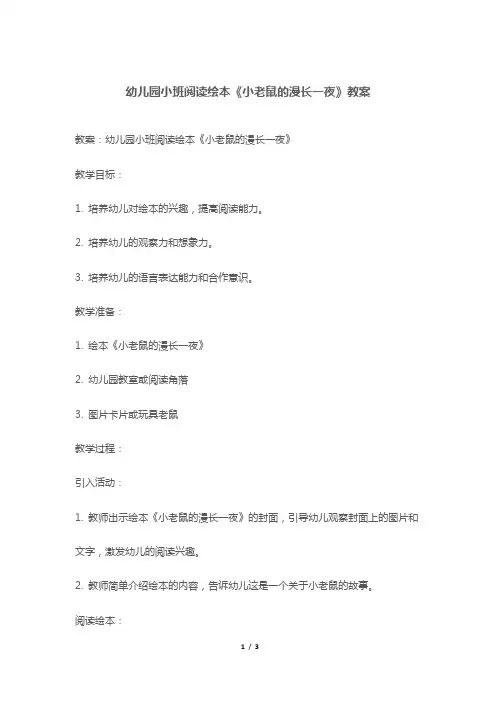 幼儿园小班阅读绘本《小老鼠的漫长一夜》教案

教案：幼儿园小班阅读绘本《小老鼠的漫长一夜》

教学目标：

1. 培养幼儿对绘本的兴趣，提高阅读能力。

2. 培养幼儿的观察力和想象力。

3. 培养幼儿的语言表达能力和合作意识。

教学准备：

1. 绘本《小老鼠的漫长一夜》

2. 幼儿园教室或阅读角落

3. 图片卡片或玩具老鼠

教学过程：

引入活动：

1. 教师出示绘本《小老鼠的漫长一夜》的封面，引导幼儿观察封面上的图片和文字，激发幼儿的阅读兴趣。

2. 教师简单介绍绘本的内容，告诉幼儿这是一个关于小老鼠的故事。

阅读绘本：

1 / 3